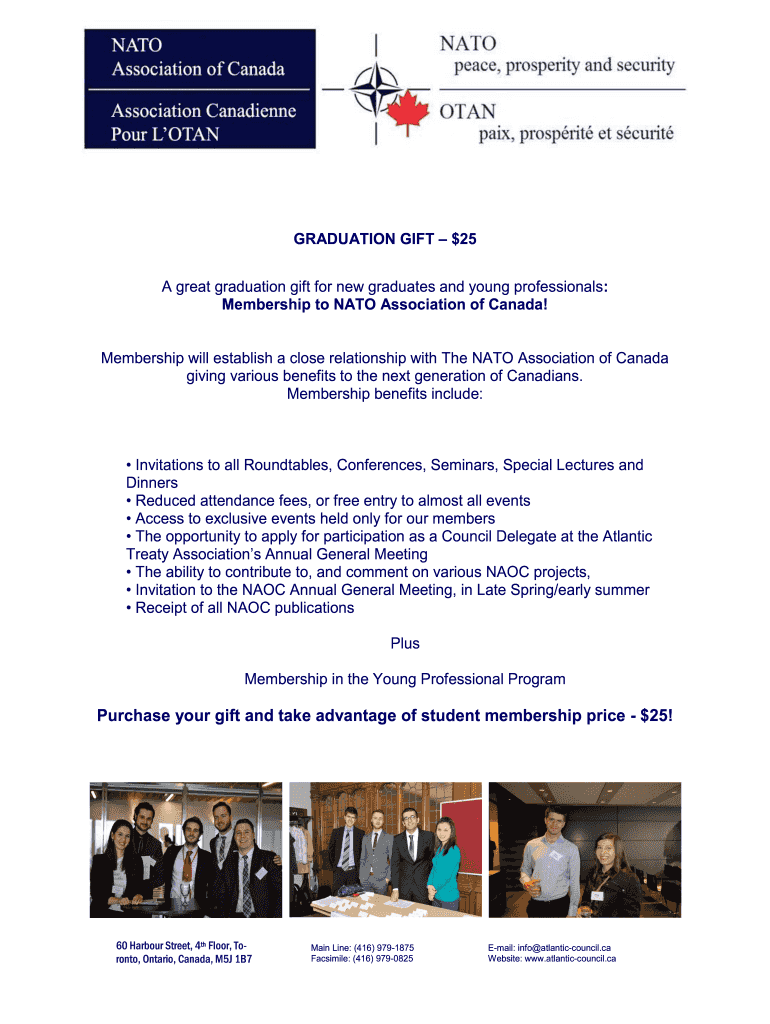 NATO
Association of Canada

Association Canadienne
Pour L'OTAN

NATO
peace, prosperity and security

OTAN
paix, prospérité et sécurité

GRADUATION GIFT – $25

A great graduation gift for new graduates and young professionals:
Membership to NATO Association of Canada!

Membership will establish a close relationship with The NATO Association of Canada giving various benefits to the next generation of Canadians.
Membership benefits include:

• Invitations to all Roundtables, Conferences, Seminars, Special Lectures and Dinners
• Reduced attendance fees, or free entry to almost all events
• Access to exclusive events held only for our members
• The opportunity to apply for participation as a Council Delegate at the Atlantic Treaty Association's Annual General Meeting
• The ability to contribute to, and comment on various NAOC projects,
• Invitation to the NAOC Annual General Meeting, in Late Spring/early summer
• Receipt of all NAOC publications

Plus

Membership in the Young Professional Program

Purchase your gift and take advantage of student membership price - $25!

60 Harbour Street, 4th Floor, Toronto, Ontario, Canada, M5J 1B7

Main Line: (416) 979-1875
Facsimile: (416) 979-0825

E-mail: info@atlantic-council.ca
Website: www.atlantic-council.ca